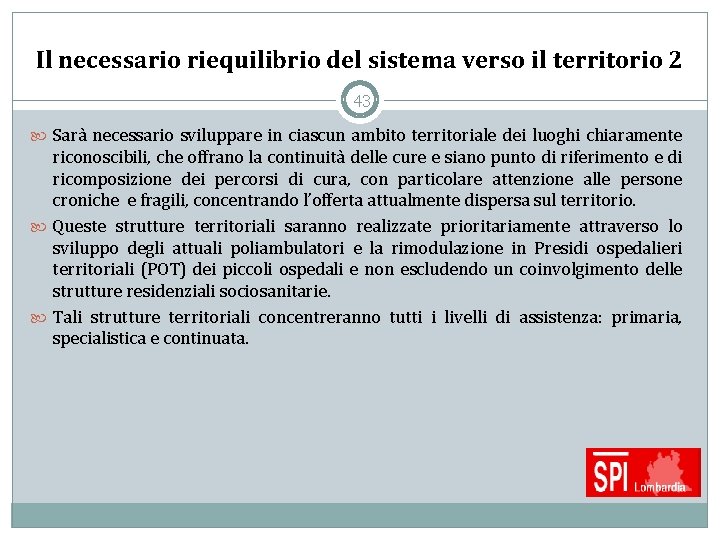 Il necessario riequilibrio del sistema verso il territorio 2

43

Sarà necessario sviluppare in ciascun ambito territoriale dei luoghi chiaramente riconoscibili, che offrano la continuità delle cure e siano punto di riferimento e di ricomposizione dei percorsi di cura, con particolare attenzione alle persone croniche e fragili, concentrando l'offerta attualmente dispersa sul territorio.

Queste strutture territoriali saranno realizzate prioritariamente attraverso lo sviluppo degli attuali poliambulatori e la rimodulazione in Presidi ospedalieri territoriali (POT) dei piccoli ospedali e non escludendo un coinvolgimento delle strutture residenziali sociosanitarie.

Tali strutture territoriali concentreranno tutti i livelli di assistenza: primaria, specialistica e continuata.

SPI Lombardia